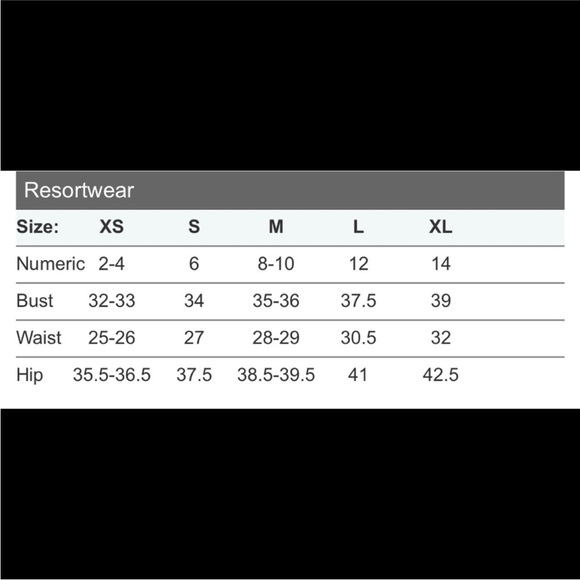 Resortwear

| Size: | XS | S | M | L | XL |
|---|---|---|---|---|---|
| Numeric | 2-4 | 6 | 8-10 | 12 | 14 |
| Bust | 32-33 | 34 | 35-36 | 37.5 | 39 |
| Waist | 25-26 | 27 | 28-29 | 30.5 | 32 |
| Hip | 35.5-36.5 | 37.5 | 38.5-39.5 | 41 | 42.5 |